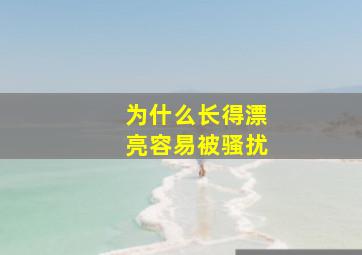 为什么长得漂亮容易被骚扰